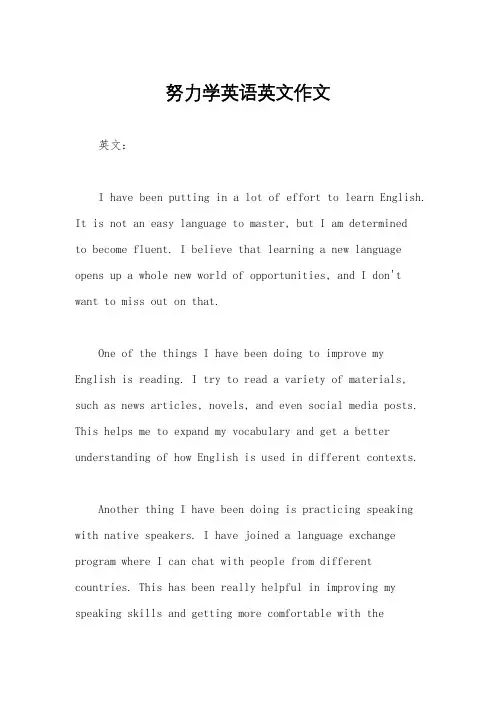 努力学英语英文作文

英文：

I have been putting in a lot of effort to learn English. It is not an easy language to master, but I am determined to become fluent. I believe that learning a new language opens up a whole new world of opportunities, and I don't want to miss out on that.

One of the things I have been doing to improve my English is reading. I try to read a variety of materials, such as news articles, novels, and even social media posts. This helps me to expand my vocabulary and get a better understanding of how English is used in different contexts.

Another thing I have been doing is practicing speaking with native speakers. I have joined a language exchange program where I can chat with people from different countries. This has been really helpful in improving my speaking skills and getting more comfortable with the